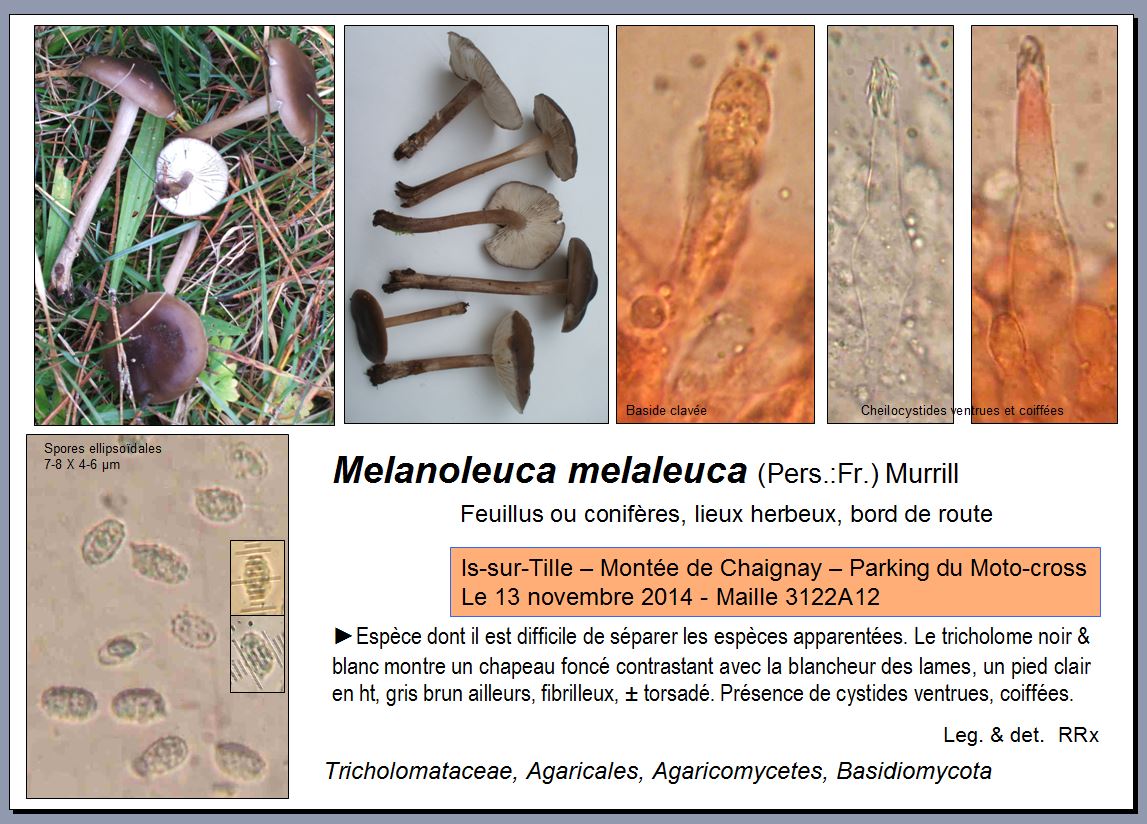 Baside clavée

Cheilocystides ventrues et coiffées

Spores ellipsoïdales
7-8 X 4-6 µm

Melanoleuca melaleuca (Pers.:Fr.) Murrill

Feuillus ou conifères, lieux herbeux, bord de route

Is-sur-Tille – Montée de Chaignay – Parking du Moto-cross
Le 13 novembre 2014 - Maille 3122A12

►Espèce dont il est difficile de séparer les espèces apparentées. Le tricholome noir & blanc montre un chapeau foncé contrastant avec la blancheur des lames, un pied clair en ht, gris brun ailleurs, fibrilleux, ± torsadé. Présence de cystides ventrues, coiffées.

Leg. & det. RRx

Tricholomataceae, Agaricales, Agaricomycetes, Basidiomycota